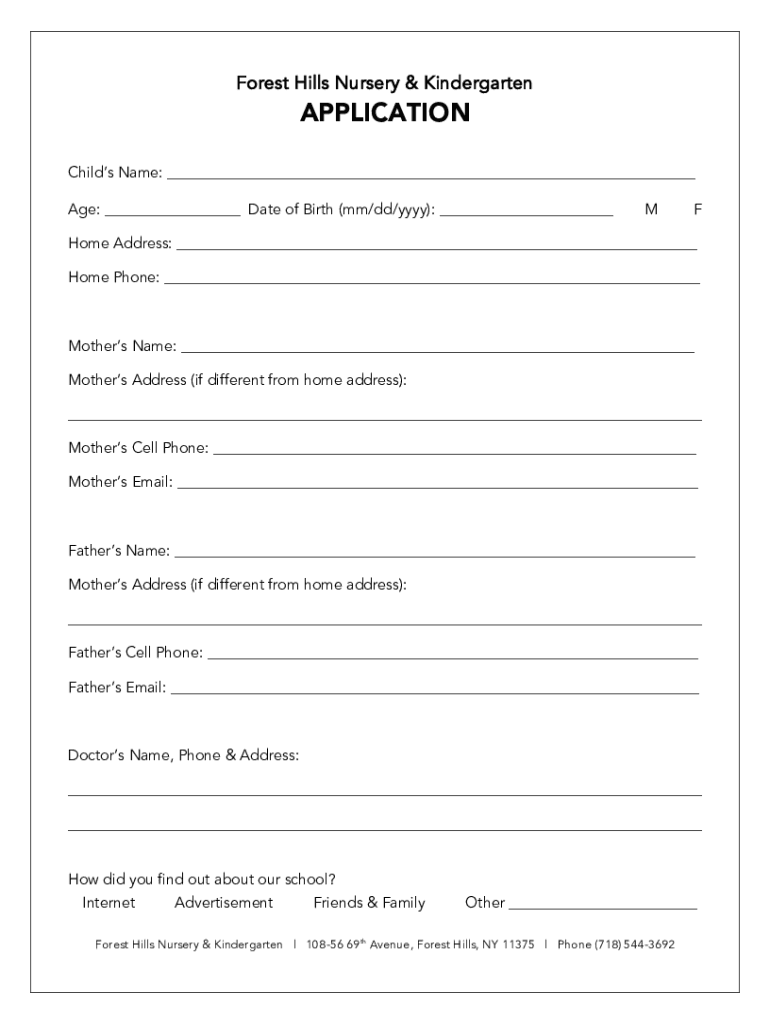 Forest Hills Nursery & Kindergarten
APPLICATION

Child's Name: ___

Age: ___ Date of Birth (mm/dd/yyyy): ___ M F

Home Address: ___

Home Phone: ___

Mother's Name: ___

Mother's Address (if different from home address):

___

Mother's Cell Phone: ___

Mother's Email: ___

Father's Name: ___

Mother's Address (if different from home address):

___

Father's Cell Phone: ___

Father's Email: ___

Doctor's Name, Phone & Address:

___

___

How did you find out about our school?

Internet Advertisement Friends & Family Other ___

Forest Hills Nursery & Kindergarten | 108-56 69$^{th}$ Avenue, Forest Hills, NY 11375 | Phone (718) 544-3692